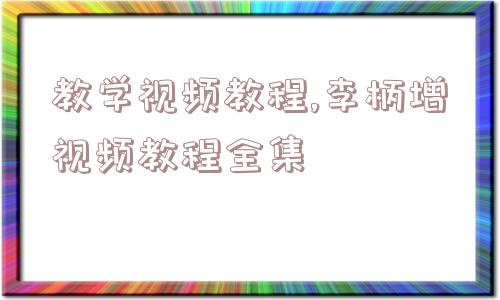 教学视频教程,李柄增视频教程全集